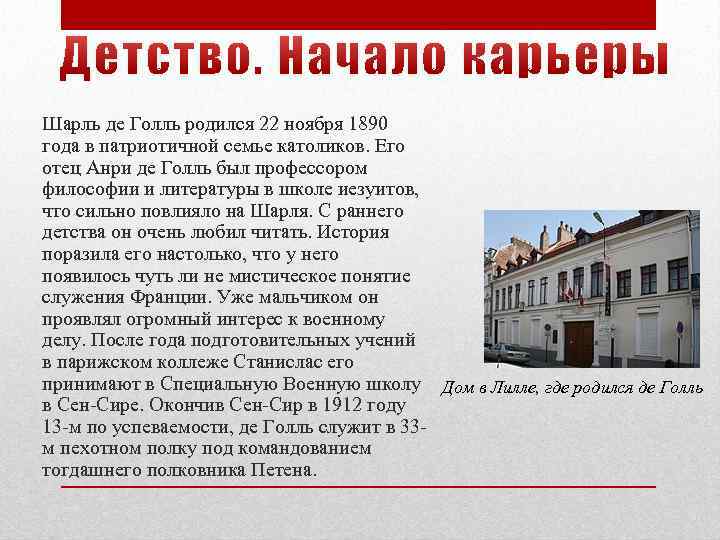 Детство. Начало карьеры

Шарль де Голль родился 22 ноября 1890 года в патриотичной семье католиков. Его отец Анри де Голль был профессором философии и литературы в школе иезуитов, что сильно повлияло на Шарля. С раннего детства он очень любил читать. История поразила его настолько, что у него появилось чуть ли не мистическое понятие служения Франции. Уже мальчиком он проявлял огромный интерес к военному делу. После года подготовительных учений в парижском коллеже Станислас его принимают в Специальную Военную школу в Сен-Сире. Окончив Сен-Сир в 1912 году 13-м по успеваемости, де Голль служит в 33-м пехотном полку под командованием тогдашнего полковника Петена.

Дом в Лилле, где родился де Голль